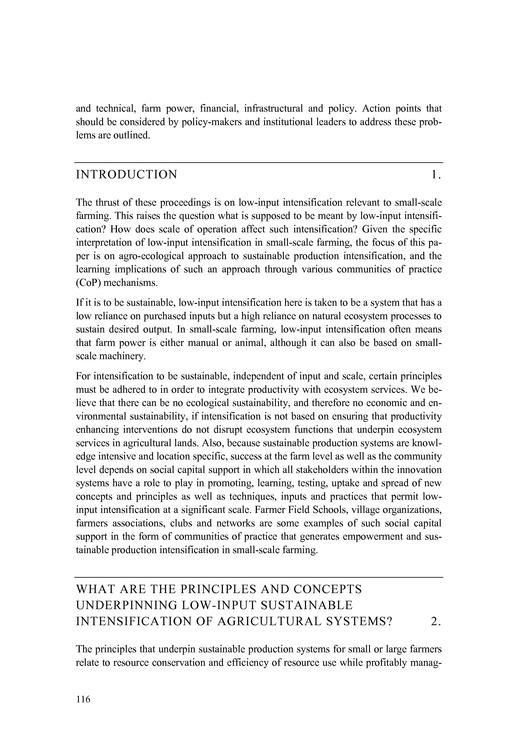 and technical, farm power, financial, infrastructural and policy. Action points that should be considered by policy-makers and institutional leaders to address these problems are outlined.

INTRODUCTION 1.

The thrust of these proceedings is on low-input intensification relevant to small-scale farming. This raises the question what is supposed to be meant by low-input intensification? How does scale of operation affect such intensification? Given the specific interpretation of low-input intensification in small-scale farming, the focus of this paper is on agro-ecological approach to sustainable production intensification, and the learning implications of such an approach through various communities of practice (CoP) mechanisms.

If it is to be sustainable, low-input intensification here is taken to be a system that has a low reliance on purchased inputs but a high reliance on natural ecosystem processes to sustain desired output. In small-scale farming, low-input intensification often means that farm power is either manual or animal, although it can also be based on small-scale machinery.

For intensification to be sustainable, independent of input and scale, certain principles must be adhered to in order to integrate productivity with ecosystem services. We believe that there can be no ecological sustainability, and therefore no economic and environmental sustainability, if intensification is not based on ensuring that productivity enhancing interventions do not disrupt ecosystem functions that underpin ecosystem services in agricultural lands. Also, because sustainable production systems are knowledge intensive and location specific, success at the farm level as well as the community level depends on social capital support in which all stakeholders within the innovation systems have a role to play in promoting, learning, testing, uptake and spread of new concepts and principles as well as techniques, inputs and practices that permit low-input intensification at a significant scale. Farmer Field Schools, village organizations, farmers associations, clubs and networks are some examples of such social capital support in the form of communities of practice that generates empowerment and sustainable production intensification in small-scale farming.

WHAT ARE THE PRINCIPLES AND CONCEPTS UNDERPINNING LOW-INPUT SUSTAINABLE INTENSIFICATION OF AGRICULTURAL SYSTEMS? 2.

The principles that underpin sustainable production systems for small or large farmers relate to resource conservation and efficiency of resource use while profitably manag-

116